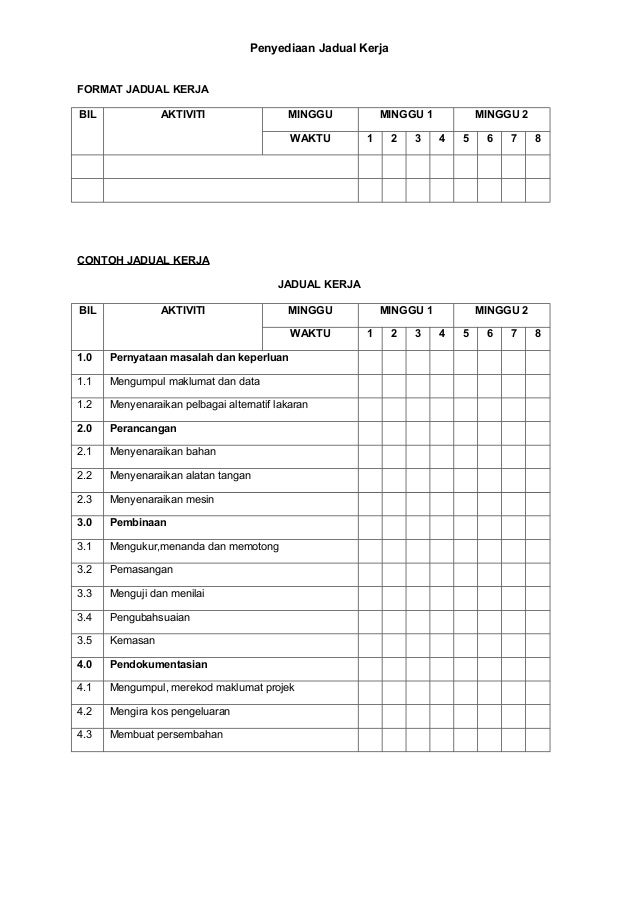 Penyediaan Jadual Kerja

FORMAT JADUAL KERJA

| BIL | AKTIVITI | MINGGU | MINGGU 1 | | | | MINGGU 2 | | | |
|---|---|---|---|---|---|---|---|---|---|---|
| | | WAKTU | 1 | 2 | 3 | 4 | 5 | 6 | 7 | 8 |
| | | | | | | | | | | |
| | | | | | | | | | | |

CONTOH JADUAL KERJA

JADUAL KERJA

| BIL | AKTIVITI | MINGGU | MINGGU 1 | | | | MINGGU 2 | | | |
|---|---|---|---|---|---|---|---|---|---|---|
| | | WAKTU | 1 | 2 | 3 | 4 | 5 | 6 | 7 | 8 |
| 1.0 | Pernyataan masalah dan keperluan | | | | | | | | | |
| 1.1 | Mengumpul maklumat dan data | | | | | | | | | |
| 1.2 | Menyenaraikan pelbagai alternatif lakaran | | | | | | | | | |
| 2.0 | Perancangan | | | | | | | | | |
| 2.1 | Menyenaraikan bahan | | | | | | | | | |
| 2.2 | Menyenaraikan alatan tangan | | | | | | | | | |
| 2.3 | Menyenaraikan mesin | | | | | | | | | |
| 3.0 | Pembinaan | | | | | | | | | |
| 3.1 | Mengukur,menanda dan memotong | | | | | | | | | |
| 3.2 | Pemasangan | | | | | | | | | |
| 3.3 | Menguji dan menilai | | | | | | | | | |
| 3.4 | Pengubahsuaian | | | | | | | | | |
| 3.5 | Kemasan | | | | | | | | | |
| 4.0 | Pendokumentasian | | | | | | | | | |
| 4.1 | Mengumpul, merekod maklumat projek | | | | | | | | | |
| 4.2 | Mengira kos pengeluaran | | | | | | | | | |
| 4.3 | Membuat persembahan | | | | | | | | | |